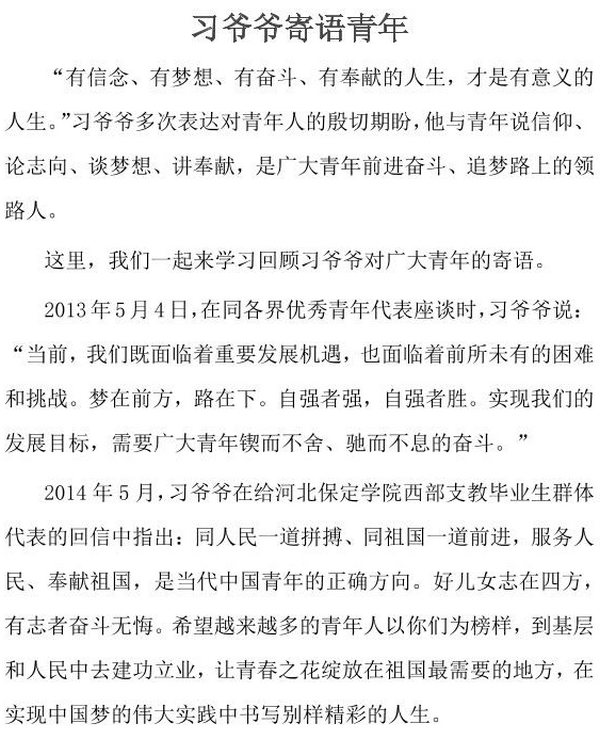 习爷爷寄语青年

“有信念、有梦想、有奋斗、有奉献的人生，才是有意义的人生。”习爷爷多次表达对青年人的殷切期盼，他与青年说信仰、论志向、谈梦想、讲奉献，是广大青年前进奋斗、追梦路上的领路人。

这里，我们一起来学习回顾习爷爷对广大青年的寄语。

2013年5月4日，在同各界优秀青年代表座谈时，习爷爷说：“当前，我们既面临着重要发展机遇，也面临着前所未有的困难和挑战。梦在前方，路在下。自强者强，自强者胜。实现我们的发展目标，需要广大青年锲而不舍、驰而不息的奋斗。”

2014年5月，习爷爷在给河北保定学院西部支教毕业生群体代表的回信中指出：同人民一道拼搏、同祖国一道前进，服务人民、奉献祖国，是当代中国青年的正确方向。好儿女志在四方，有志者奋斗无悔。希望越来越多的青年人以你们为榜样，到基层和人民中去建功立业，让青春之花绽放在祖国最需要的地方，在实现中国梦的伟大实践中书写别样精彩的人生。